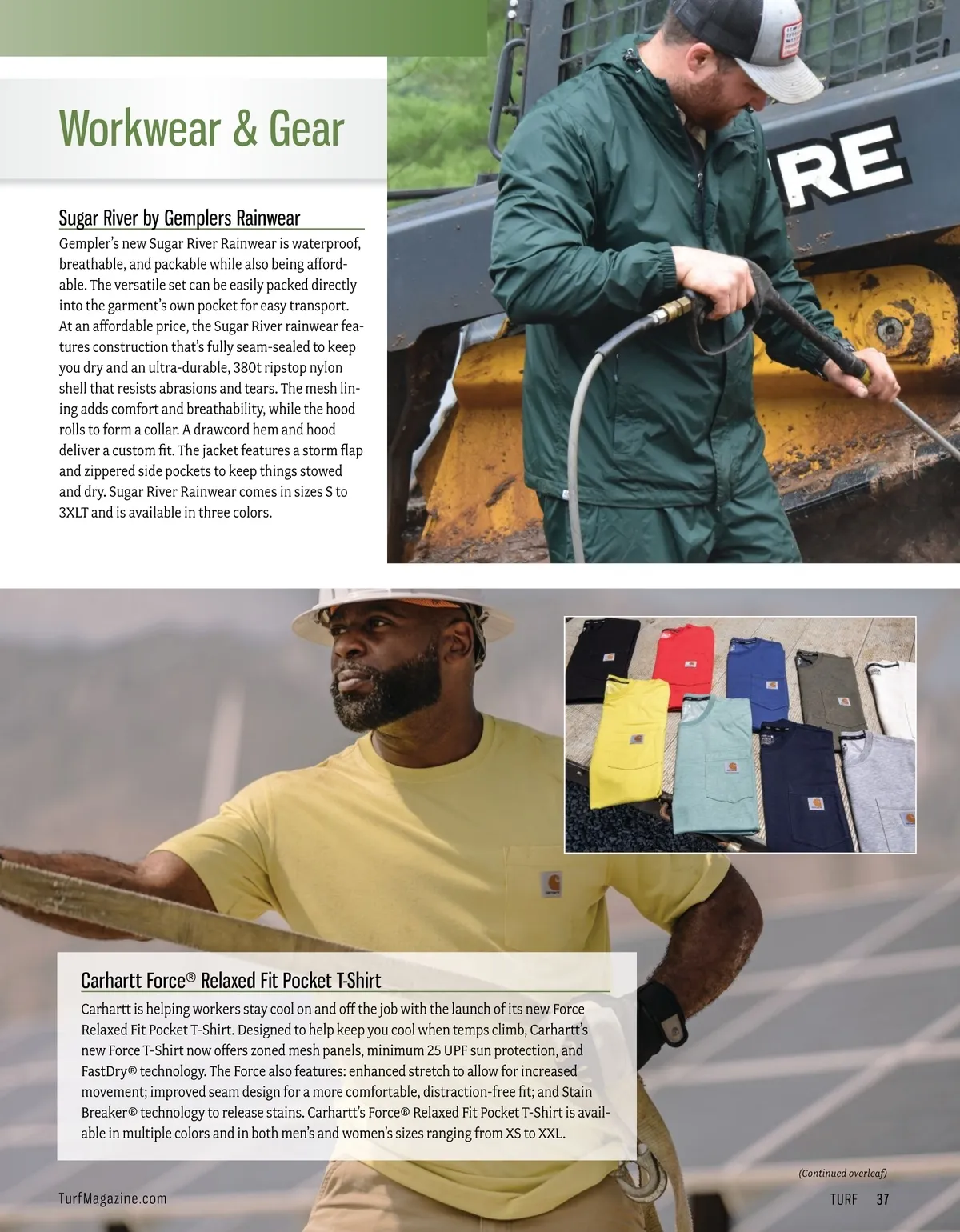 Workwear & Gear

Sugar River by Gemplers Rainwear

Gempler's new Sugar River Rainwear is waterproof, breathable, and packable while also being affordable. The versatile set can be easily packed directly into the garment's own pocket for easy transport. At an affordable price, the Sugar River rainwear features construction that's fully seam-sealed to keep you dry and an ultra-durable, 380t ripstop nylon shell that resists abrasions and tears. The mesh lining adds comfort and breathability, while the hood rolls to form a collar. A drawcord hem and hood deliver a custom fit. The jacket features a storm flap and zippered side pockets to keep things stowed and dry. Sugar River Rainwear comes in sizes S to 3XLT and is available in three colors.

RE

Carhartt Force® Relaxed Fit Pocket T-Shirt

Carhartt is helping workers stay cool on and off the job with the launch of its new Force Relaxed Fit Pocket T-Shirt. Designed to help keep you cool when temps climb, Carhartt's new Force T-Shirt now offers zoned mesh panels, minimum 25 UPF sun protection, and FastDry® technology. The Force also features: enhanced stretch to allow for increased movement; improved seam design for a more comfortable, distraction-free fit; and Stain Breaker® technology to release stains. Carhartt's Force® Relaxed Fit Pocket T-Shirt is available in multiple colors and in both men's and women's sizes ranging from XS to XXL.

(Continued overleaf)

TurfMagazine.com

TURF 37